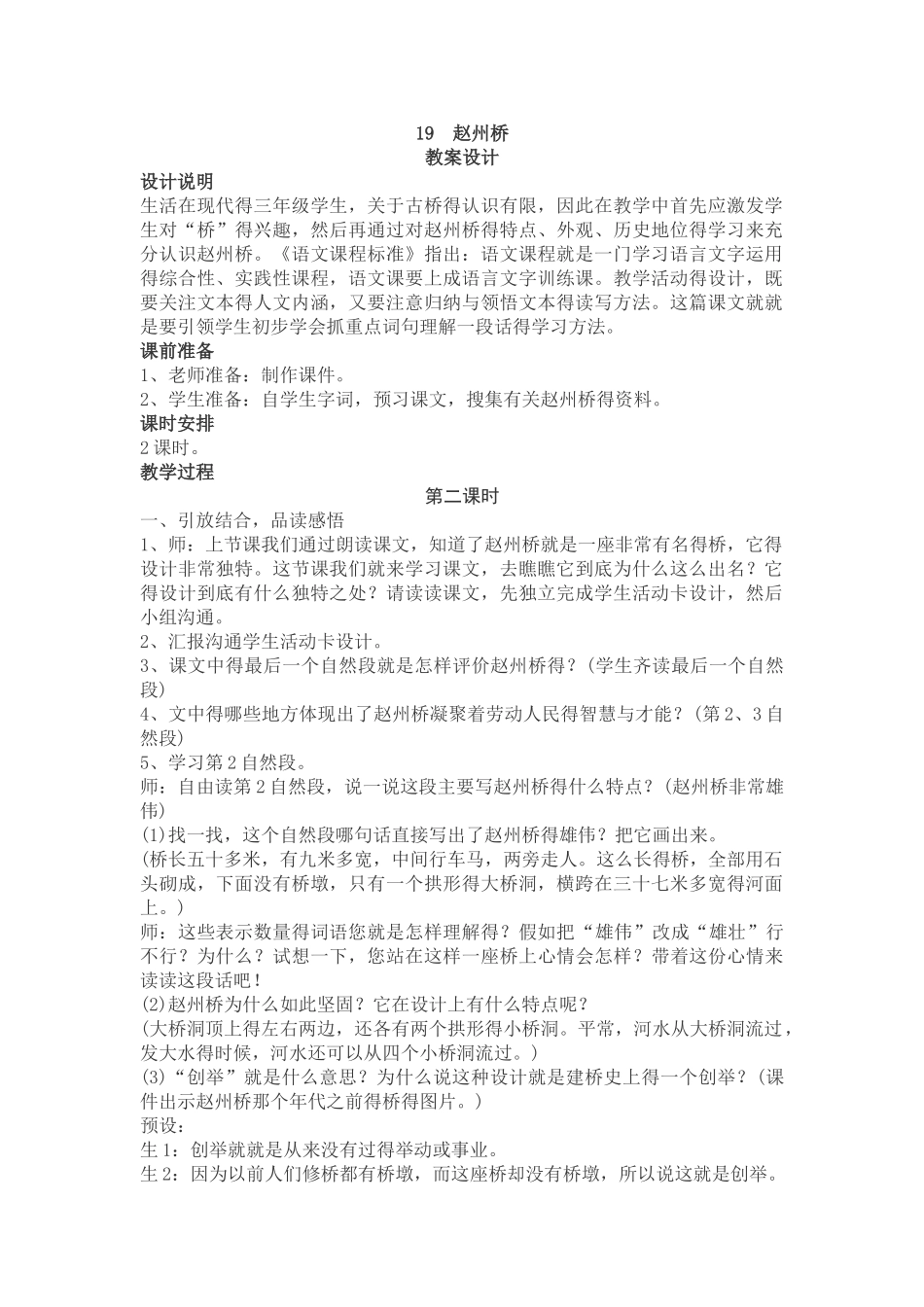 19　赵州桥
教案设计

设计说明
生活在现代得三年级学生，关于古桥得认识有限，因此在教学中首先应激发学生对“桥”得兴趣，然后再通过对赵州桥得特点、外观、历史地位得学习来充分认识赵州桥。《语文课程标准》指出：语文课程就是一门学习语言文字运用得综合性、实践性课程，语文课要上成语言文字训练课。教学活动得设计，既要关注文本得人文内涵，又要注意归纳与领悟文本得读写方法。这篇课文就就是要引领学生初步学会抓重点词句理解一段话得学习方法。

课前准备
1、老师准备：制作课件。
2、学生准备：自学生字词，预习课文，搜集有关赵州桥得资料。

课时安排
2课时。

教学过程
第二课时

一、引放结合，品读感悟
1、师：上节课我们通过朗读课文，知道了赵州桥就是一座非常有名得桥，它得设计非常独特。这节课我们就来学习课文，去瞧瞧它到底为什么这么出名？它得设计到底有什么独特之处？请读读课文，先独立完成学生活动卡设计，然后小组沟通。
2、汇报沟通学生活动卡设计。
3、课文中得最后一个自然段就是怎样评价赵州桥得？(学生齐读最后一个自然段)
4、文中得哪些地方体现出了赵州桥凝聚着劳动人民得智慧与才能？(第2、3自然段)
5、学习第2自然段。
师：自由读第2自然段，说一说这段主要写赵州桥得什么特点？(赵州桥非常雄伟)
(1)找一找，这个自然段哪句话直接写出了赵州桥得雄伟？把它画出来。
(桥长五十多米，有九米多宽，中间行车马，两旁走人。这么长得桥，全部用石头砌成，下面没有桥墩，只有一个拱形得大桥洞，横跨在三十七米多宽得河面上。)
师：这些表示数量得词语您就是怎样理解得？假如把“雄伟”改成“雄壮”行不行？为什么？试想一下，您站在这样一座桥上心情会怎样？带着这份心情来读读这段话吧！
(2)赵州桥为什么如此坚固？它在设计上有什么特点呢？
(大桥洞顶上得左右两边，还各有两个拱形得小桥洞。平常，河水从大桥洞流过，发大水得时候，河水还可以从四个小桥洞流过。)
(3)“创举”就是什么意思？为什么说这种设计就是建桥史上得一个创举？(课件出示赵州桥那个年代之前得桥得图片。)
预设：
生1：创举就就是从来没有过得举动或事业。
生2：因为以前人们修桥都有桥墩，而这座桥却没有桥墩，所以说这就是创举。